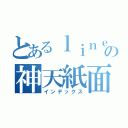 とあるｌｉｎｅの
神天紙面
インデックス